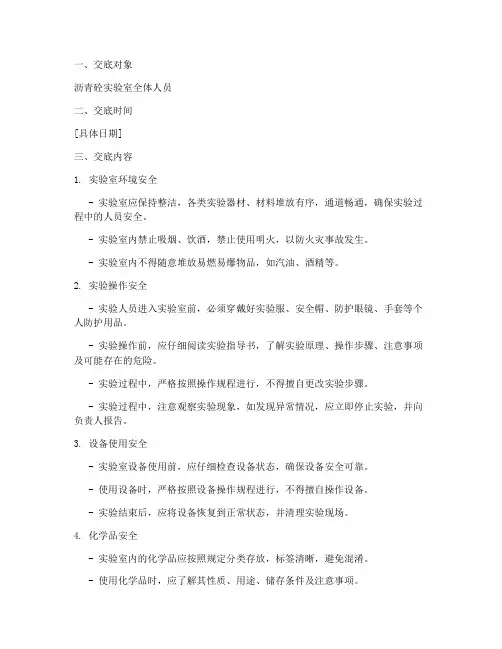 一、交底对象

沥青砼实验室全体人员

二、交底时间

[具体日期]

三、交底内容

1. 实验室环境安全

- 实验室应保持整洁，各类实验器材、材料堆放有序，通道畅通，确保实验过程中的人员安全。

- 实验室内禁止吸烟、饮酒，禁止使用明火，以防火灾事故发生。

- 实验室内不得随意堆放易燃易爆物品，如汽油、酒精等。

2. 实验操作安全

- 实验人员进入实验室前，必须穿戴好实验服、安全帽、防护眼镜、手套等个人防护用品。

- 实验操作前，应仔细阅读实验指导书，了解实验原理、操作步骤、注意事项及可能存在的危险。

- 实验过程中，严格按照操作规程进行，不得擅自更改实验步骤。

- 实验过程中，注意观察实验现象，如发现异常情况，应立即停止实验，并向负责人报告。

3. 设备使用安全

- 实验室设备使用前，应仔细检查设备状态，确保设备安全可靠。

- 使用设备时，严格按照设备操作规程进行，不得擅自操作设备。

- 实验结束后，应将设备恢复到正常状态，并清理实验现场。

4. 化学品安全

- 实验室内的化学品应按照规定分类存放，标签清晰，避免混淆。

- 使用化学品时，应了解其性质、用途、储存条件及注意事项。